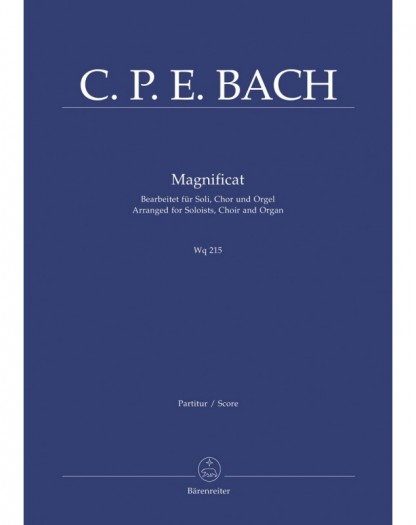 C. P. E. BACH

Magnificat

Bearbeitet für Soli, Chor und Orgel
Arranged for Soloists, Choir and Organ

Wq 215

Partitur / Score

Bärenreiter